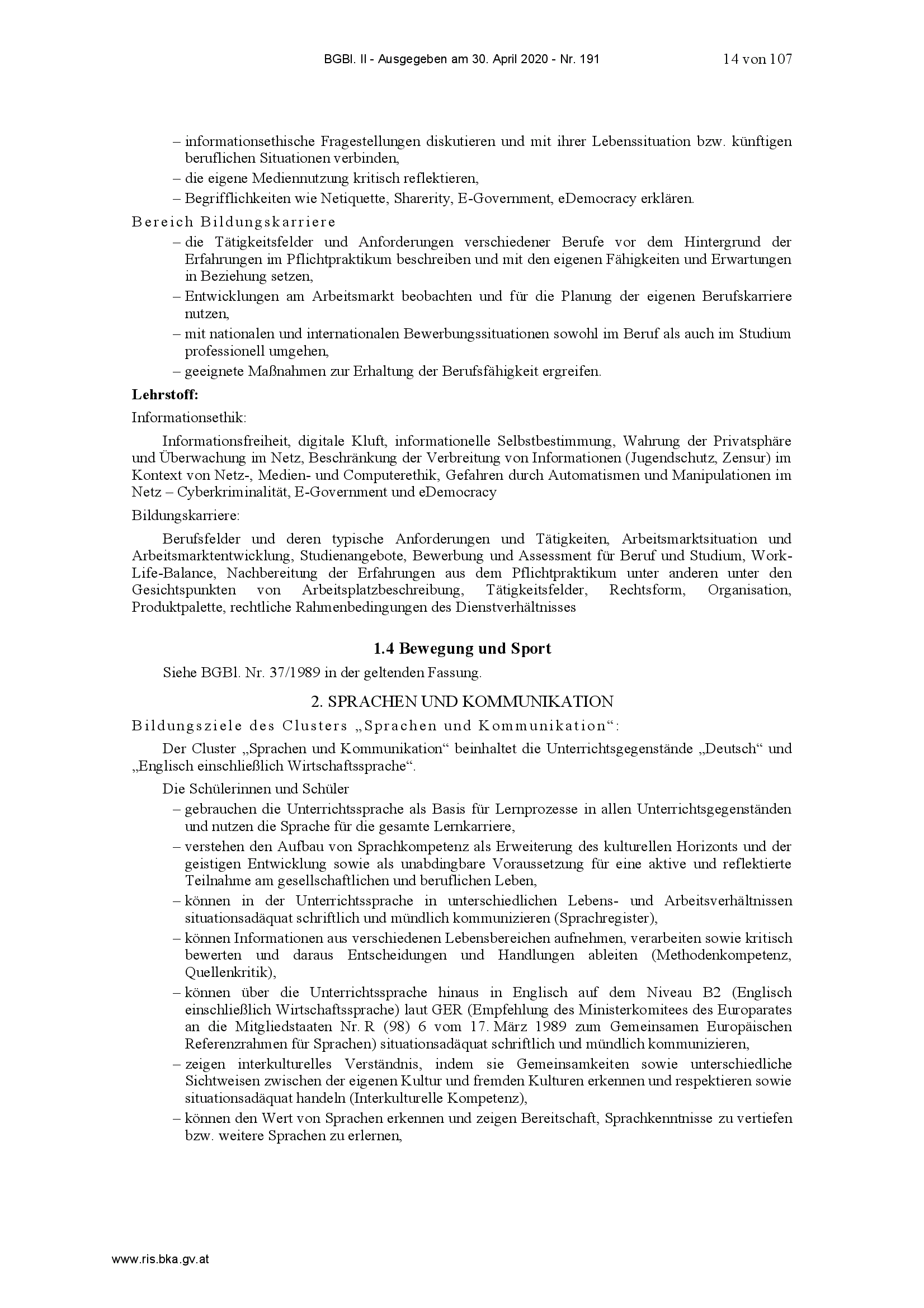 BGBl. II - Ausgegeben am 30. April 2020 - Nr. 191 14 von 107

– informationsethische Fragestellungen diskutieren und mit ihrer Lebenssituation bzw. künftigen beruflichen Situationen verbinden,
– die eigene Mediennutzung kritisch reflektieren,
– Begrifflichkeiten wie Netiquette, Sharerity, E-Government, eDemocracy erklären.

Bereich Bildungskarriere
– die Tätigkeitsfelder und Anforderungen verschiedener Berufe vor dem Hintergrund der Erfahrungen im Pflichtpraktikum beschreiben und mit den eigenen Fähigkeiten und Erwartungen in Beziehung setzen,
– Entwicklungen am Arbeitsmarkt beobachten und für die Planung der eigenen Berufskarriere nutzen,
– mit nationalen und internationalen Bewerbungssituationen sowohl im Beruf als auch im Studium professionell umgehen,
– geeignete Maßnahmen zur Erhaltung der Berufsfähigkeit ergreifen.

Lehrstoff:

Informationsethik:

Informationsfreiheit, digitale Kluft, informationelle Selbstbestimmung, Wahrung der Privatsphäre und Überwachung im Netz, Beschränkung der Verbreitung von Informationen (Jugendschutz, Zensur) im Kontext von Netz-, Medien- und Computerethik, Gefahren durch Automatismen und Manipulationen im Netz – Cyberkriminalität, E-Government und eDemocracy

Bildungskarriere:

Berufsfelder und deren typische Anforderungen und Tätigkeiten, Arbeitsmarktsituation und Arbeitsmarktentwicklung, Studienangebote, Bewerbung und Assessment für Beruf und Studium, Work-Life-Balance, Nachbereitung der Erfahrungen aus dem Pflichtpraktikum unter anderen unter den Gesichtspunkten von Arbeitsplatzbeschreibung, Tätigkeitsfelder, Rechtsform, Organisation, Produktpalette, rechtliche Rahmenbedingungen des Dienstverhältnisses

1.4 Bewegung und Sport

Siehe BGBl. Nr. 37/1989 in der geltenden Fassung.

2. SPRACHEN UND KOMMUNIKATION

Bildungsziele des Clusters „Sprachen und Kommunikation“:

Der Cluster „Sprachen und Kommunikation“ beinhaltet die Unterrichtsgegenstände „Deutsch“ und „Englisch einschließlich Wirtschaftssprache“.

Die Schülerinnen und Schüler
– gebrauchen die Unterrichtssprache als Basis für Lernprozesse in allen Unterrichtsgegenständen und nutzen die Sprache für die gesamte Lernkarriere,
– verstehen den Aufbau von Sprachkompetenz als Erweiterung des kulturellen Horizonts und der geistigen Entwicklung sowie als unabdingbare Voraussetzung für eine aktive und reflektierte Teilnahme am gesellschaftlichen und beruflichen Leben,
– können in der Unterrichtssprache in unterschiedlichen Lebens- und Arbeitsverhältnissen situationsadäquat schriftlich und mündlich kommunizieren (Sprachregister),
– können Informationen aus verschiedenen Lebensbereichen aufnehmen, verarbeiten sowie kritisch bewerten und daraus Entscheidungen und Handlungen ableiten (Methodenkompetenz, Quellenkritik),
– können über die Unterrichtssprache hinaus in Englisch auf dem Niveau B2 (Englisch einschließlich Wirtschaftssprache) laut GER (Empfehlung des Ministerkomitees des Europarates an die Mitgliedstaaten Nr. R (98) 6 vom 17. März 1989 zum Gemeinsamen Europäischen Referenzrahmen für Sprachen) situationsadäquat schriftlich und mündlich kommunizieren,
– zeigen interkulturelles Verständnis, indem sie Gemeinsamkeiten sowie unterschiedliche Sichtweisen zwischen der eigenen Kultur und fremden Kulturen erkennen und respektieren sowie situationsadäquat handeln (Interkulturelle Kompetenz),
– können den Wert von Sprachen erkennen und zeigen Bereitschaft, Sprachkenntnisse zu vertiefen bzw. weitere Sprachen zu erlernen,

www.ris.bka.gv.at